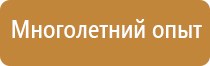 Многолетний опыт